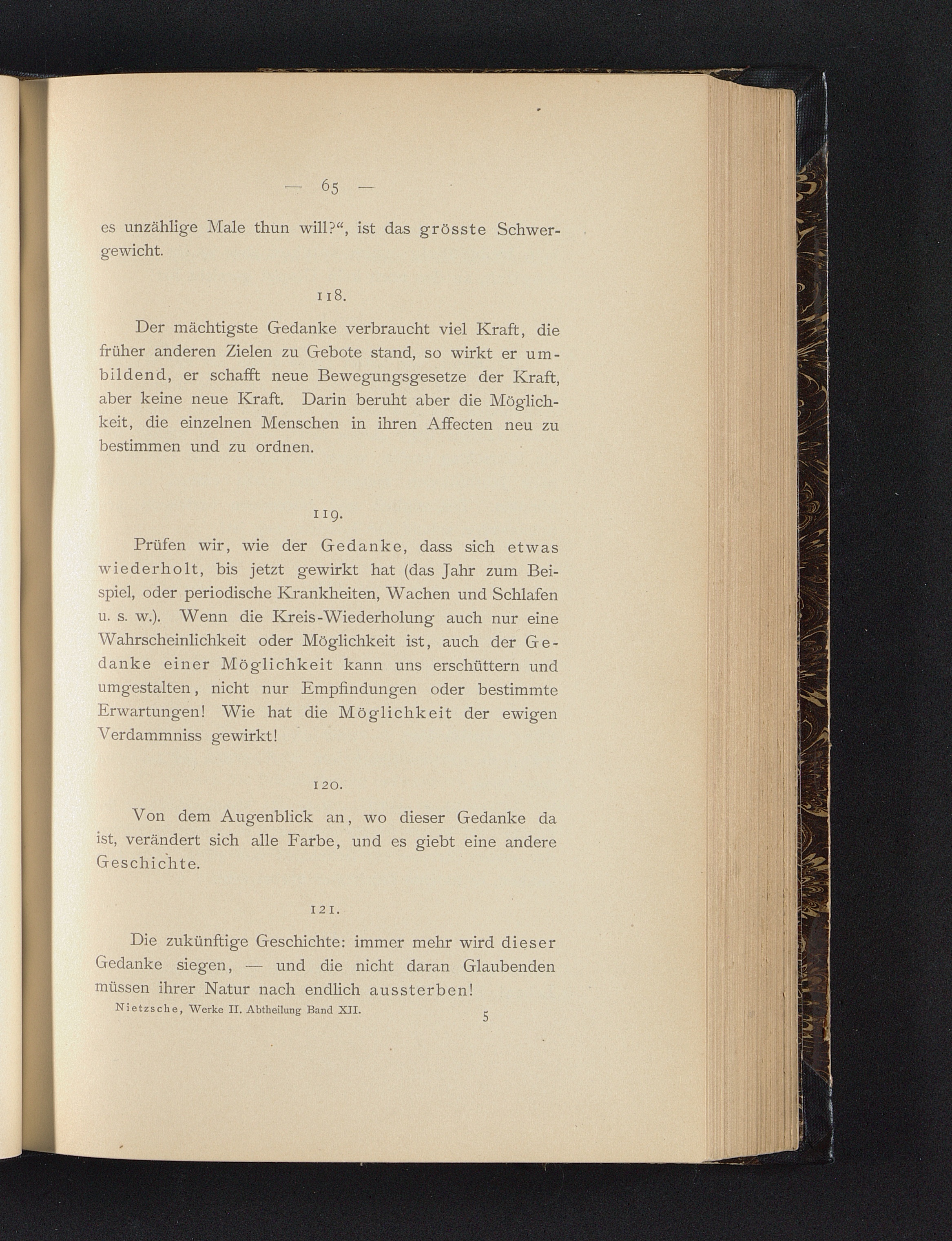 — 65 —

es unzählige Male thun will?“, ist das grösste Schwergewicht.

118.

Der mächtigste Gedanke verbraucht viel Kraft, die früher anderen Zielen zu Gebote stand, so wirkt er umbildend, er schafft neue Bewegungsgesetze der Kraft, aber keine neue Kraft. Darin beruht aber die Möglichkeit, die einzelnen Menschen in ihren Affecten neu zu bestimmen und zu ordnen.

119.

Prüfen wir, wie der Gedanke, dass sich etwas wiederholt, bis jetzt gewirkt hat (das Jahr zum Beispiel, oder periodische Krankheiten, Wachen und Schlafen u. s. w.). Wenn die Kreis-Wiederholung auch nur eine Wahrscheinlichkeit oder Möglichkeit ist, auch der Gedanke einer Möglichkeit kann uns erschüttern und umgestalten, nicht nur Empfindungen oder bestimmte Erwartungen! Wie hat die Möglichkeit der ewigen Verdammniss gewirkt!

120.

Von dem Augenblick an, wo dieser Gedanke da ist, verändert sich alle Farbe, und es giebt eine andere Geschichte.

121.

Die zukünftige Geschichte: immer mehr wird dieser Gedanke siegen, — und die nicht daran Glaubenden müssen ihrer Natur nach endlich aussterben!

Nietzsche, Werke II. Abtheilung Band XII. 5